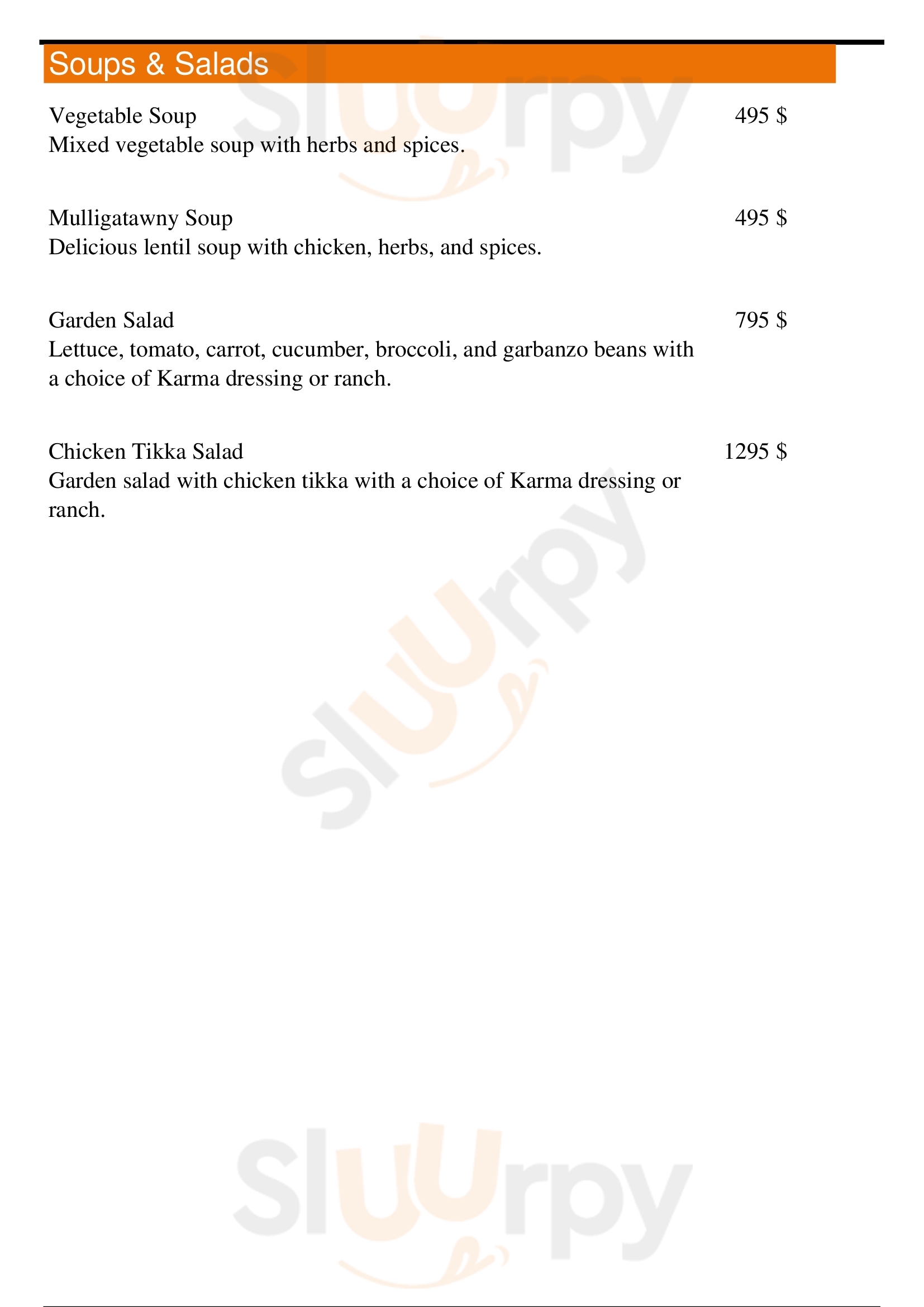 Soups & Salads

Vegetable Soup 495 $
Mixed vegetable soup with herbs and spices.

Mulligatawny Soup 495 $
Delicious lentil soup with chicken, herbs, and spices.

Garden Salad 795 $
Lettuce, tomato, carrot, cucumber, broccoli, and garbanzo beans with a choice of Karma dressing or ranch.

Chicken Tikka Salad 1295 $
Garden salad with chicken tikka with a choice of Karma dressing or ranch.

Sluurpy
Sluurpy
Sluurpy